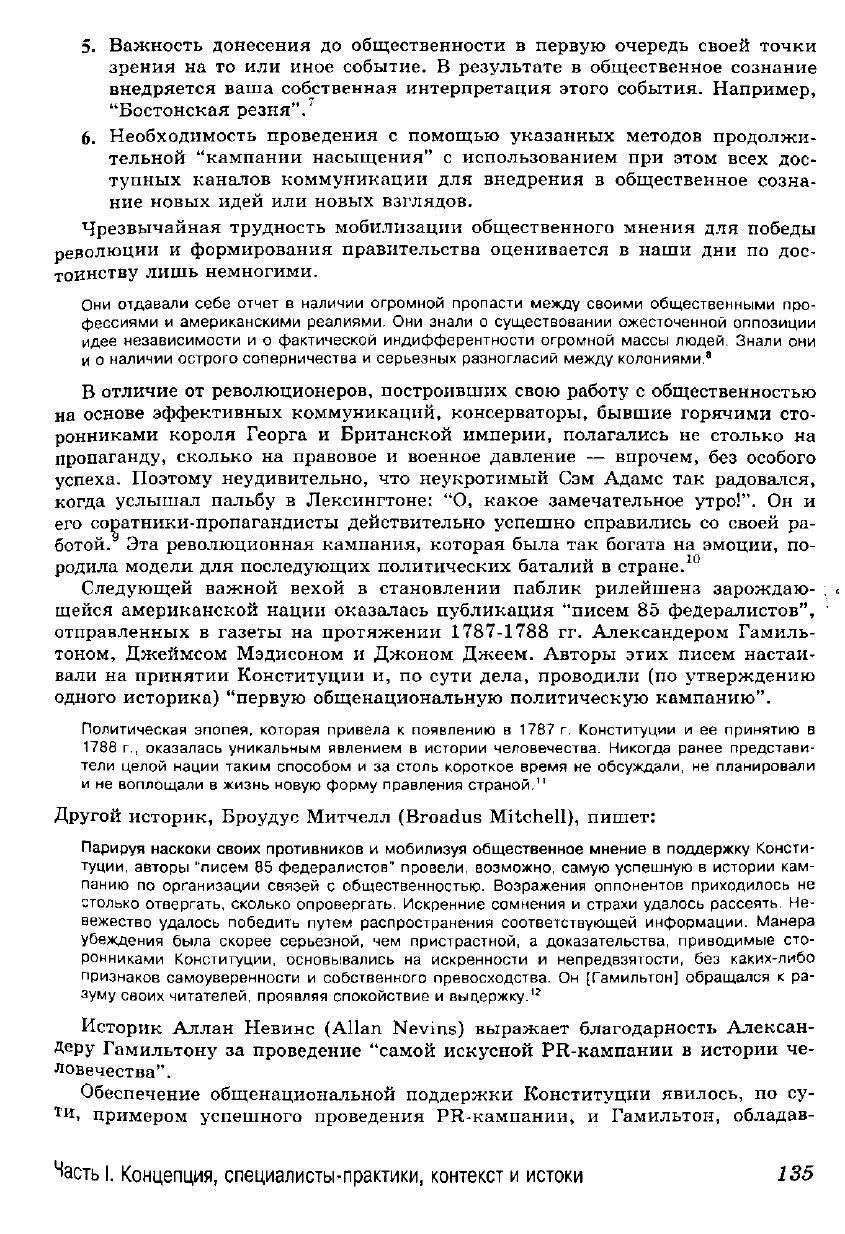 5. Важность донесения до общественности в первую очередь своей точки зрения на то или иное событие. В результате в общественное сознание внедряется ваша собственная интерпретация этого события. Например, "Бостонская резня".$^7$

6. Необходимость проведения с помощью указанных методов продолжительной "кампании насыщения" с использованием при этом всех доступных каналов коммуникации для внедрения в общественное сознание новых идей или новых взглядов.

Чрезвычайная трудность мобилизации общественного мнения для победы революции и формирования правительства оценивается в наши дни по достоинству лишь немногими.

Они отдавали себе отчет в наличии огромной пропасти между своими общественными профессиями и американскими реалиями. Они знали о существовании ожесточенной оппозиции идее независимости и о фактической индифферентности огромной массы людей. Знали они и о наличии острого соперничества и серьезных разногласий между колониями.$^8$

В отличие от революционеров, построивших свою работу с общественностью на основе эффективных коммуникаций, консерваторы, бывшие горячими сторонниками короля Георга и Британской империи, полагались не столько на пропаганду, сколько на правовое и военное давление — впрочем, без особого успеха. Поэтому неудивительно, что неукротимый Сэм Адамс так радовался, когда услышал пальбу в Лексингтоне: "О, какое замечательное утро!". Он и его соратники-пропагандисты действительно успешно справились со своей работой.$^9$ Эта революционная кампания, которая была так богата на эмоции, породила модели для последующих политических баталий в стране.$^{10}$

Следующей важной вехой в становлении паблик рилейшенз зарождающейся американской нации оказалась публикация "писем 85 федералистов", отправленных в газеты на протяжении 1787-1788 гг. Александером Гамильтоном, Джеймсом Мэдисоном и Джоном Джеем. Авторы этих писем настаивали на принятии Конституции и, по сути дела, проводили (по утверждению одного историка) "первую общенациональную политическую кампанию".

Политическая эпопея, которая привела к появлению в 1787 г. Конституции и ее принятию в 1788 г., оказалась уникальным явлением в истории человечества. Никогда ранее представители целой нации таким способом и за столь короткое время не обсуждали, не планировали и не воплощали в жизнь новую форму правления страной.$^{11}$

Другой историк, Броудус Митчелл (Broadus Mitchell), пишет:

Парируя наскоки своих противников и мобилизуя общественное мнение в поддержку Конституции, авторы "писем 85 федералистов" провели, возможно, самую успешную в истории кампанию по организации связей с общественностью. Возражения оппонентов приходилось не столько отвергать, сколько опровергать. Искренние сомнения и страхи удалось рассеять. Невежество удалось победить путем распространения соответствующей информации. Манера убеждения была скорее серьезной, чем пристрастной, а доказательства, приводимые сторонниками Конституции, основывались на искренности и непредвзятости, без каких-либо признаков самоуверенности и собственного превосходства. Он [Гамильтон] обращался к разуму своих читателей, проявляя спокойствие и выдержку.$^{12}$

Историк Аллан Невинс (Allan Nevins) выражает благодарность Александеру Гамильтону за проведение "самой искусной PR-кампании в истории человечества".

Обеспечение общенациональной поддержки Конституции явилось, по сути, примером успешного проведения PR-кампании, и Гамильтон, обладав-

Часть I. Концепция, специалисты-практики, контекст и истоки 135